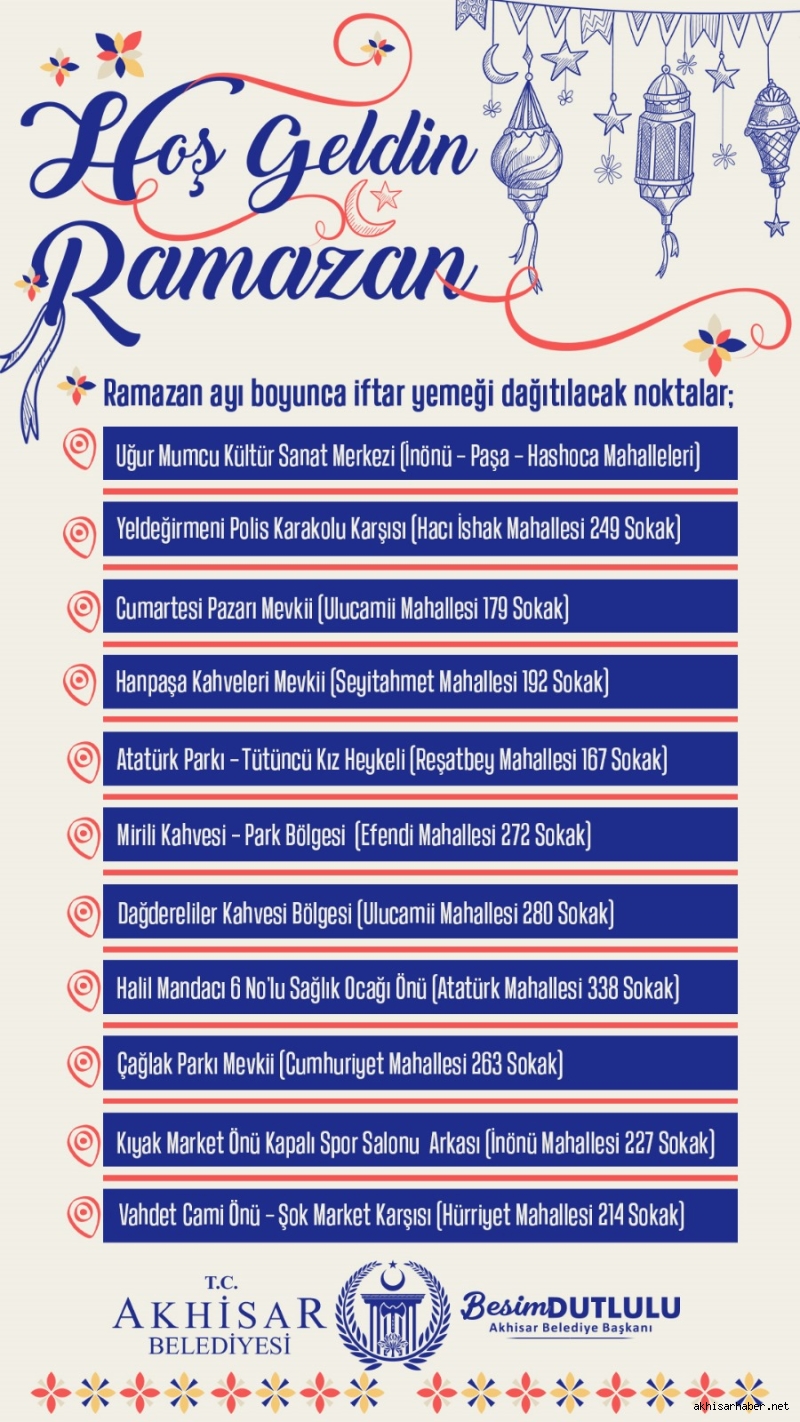 Hoş Geldin Ramazan

Ramazan ayı boyunca iftar yemeği dağıtılacak noktalar;

Uğur Mumcu Kültür Sanat Merkezi (İnönü - Paşa - Hashoca Mahalleleri)

Yeldeğirmeni Polis Karakolu Karşısı (Hacı İshak Mahallesi 249 Sokak)

Cumartesi Pazarı Mevkii (Ulucamii Mahallesi 179 Sokak)

Hanpaşa Kahveleri Mevkii (Seyitahmet Mahallesi 192 Sokak)

Atatürk Parkı - Tütüncü Kız Heykeli (Reşatbey Mahallesi 167 Sokak)

Mirili Kahvesi - Park Bölgesi (Efendi Mahallesi 272 Sokak)

Dağdereliler Kahvesi Bölgesi (Ulucamii Mahallesi 280 Sokak)

Halil Mandacı 6 No'lu Sağlık Ocağı Önü (Atatürk Mahallesi 338 Sokak)

Çağlak Parkı Mevkii (Cumhuriyet Mahallesi 263 Sokak)

Kıyak Market Önü Kapalı Spor Salonu Arkası (İnönü Mahallesi 227 Sokak)

Vahdet Cami Önü - Şok Market Karşısı (Hürriyet Mahallesi 214 Sokak)

T.C. AKHİSAR BELEDİYESİ

Besim DUTLULU
Akhisar Belediye Başkanı

akhisarhaber.net